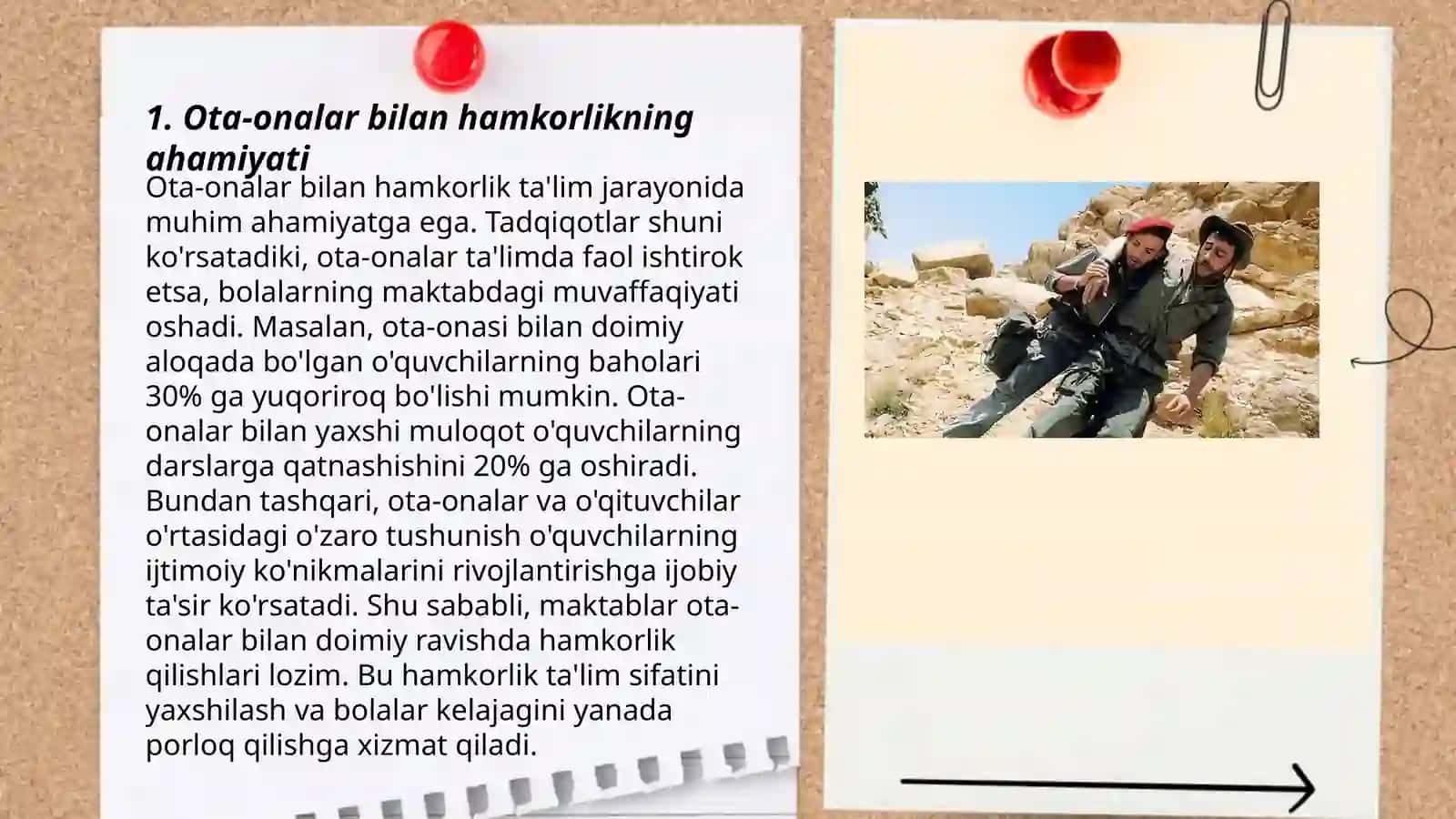 1. Ota-onalar bilan hamkorlikning ahamiyati

Ota-onalar bilan hamkorlik ta'lim jarayonida muhim ahamiyatga ega. Tadqiqotlar shuni ko'rsatadiki, ota-onalar ta'limda faol ishtirok etsa, bolalarning maktabdagi muvaffaqiyati oshadi. Masalan, ota-onasi bilan doimiy aloqada bo'lgan o'quvchilarning baholari 30% ga yuqoriroq bo'lishi mumkin. Ota-onalar bilan yaxshi muloqot o'quvchilarning darslarga qatnashishini 20% ga oshiradi. Bundan tashqari, ota-onalar va o'qituvchilar o'rtasidagi o'zaro tushunish o'quvchilarning ijtimoiy ko'nikmalarini rivojlantirishga ijobiy ta'sir ko'rsatadi. Shu sababli, maktablar ota-onalar bilan doimiy ravishda hamkorlik qilishlari lozim. Bu hamkorlik ta'lim sifatini yaxshilash va bolalar kelajagini yanada porloq qilishga xizmat qiladi.